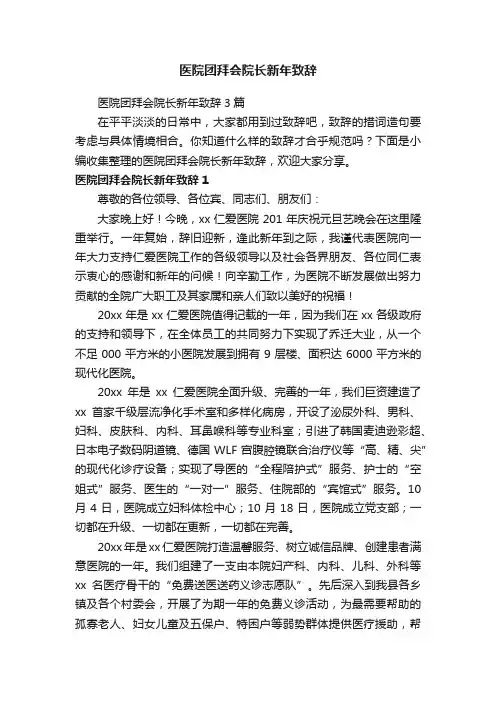 医院团拜会院长新年致辞

医院团拜会院长新年致辞 3 篇

在平平淡淡的日常中，大家都用到过致辞吧，致辞的措词造句要考虑与具体情境相合。你知道什么样的致辞才合乎规范吗？下面是小编收集整理的医院团拜会院长新年致辞，欢迎大家分享。

医院团拜会院长新年致辞 1

尊敬的各位领导、各位宾、同志们、朋友们：

大家晚上好！今晚，xx 仁爱医院 201 年庆祝元旦艺晚会在这里隆重举行。一年复始，辞旧迎新，逢此新年到之际，我谨代表医院向一年大力支持仁爱医院工作的各级领导以及社会各界朋友、各位同仁表示衷心的感谢和新年的问候！向辛勤工作，为医院不断发展做出努力贡献的全院广大职工及其家属和亲人们致以美好的祝福！

20xx 年是 xx 仁爱医院值得记载的一年，因为我们在 xx 各级政府的支持和领导下，在全体员工的共同努力下实现了乔迁大业，从一个不足 000 平方米的小医院发展到拥有 9 层楼、面积达 6000 平方米的现代化医院。

20xx 年是 xx 仁爱医院全面升级、完善的一年，我们巨资建造了 xx 首家千级层流净化手术室和多样化病房，开设了泌尿外科、男科、妇科、皮肤科、内科、耳鼻喉科等专业科室；引进了韩国麦迪逊彩超、日本电子数码阴道镜、德国 WLF 宫腹腔镜联合治疗仪等“高、精、尖”的现代化诊疗设备；实现了导医的“全程陪护式”服务、护士的“空姐式”服务、医生的“一对一”服务、住院部的“宾馆式”服务。10 月 4 日，医院成立妇科体检中心；10 月 18 日，医院成立党支部；一切都在升级、一切都在更新，一切都在完善。

20xx 年是 xx 仁爱医院打造温馨服务、树立诚信品牌、创建患者满意医院的一年。我们组建了一支由本院妇产科、内科、儿科、外科等 xx 名医疗骨干的“免费送医送药义诊志愿队”。先后深入到我县各乡镇及各个村委会，开展了为期一年的免费义诊活动，为最需要帮助的孤寡老人、妇女儿童及五保户、特困户等弱势群体提供医疗援助，帮